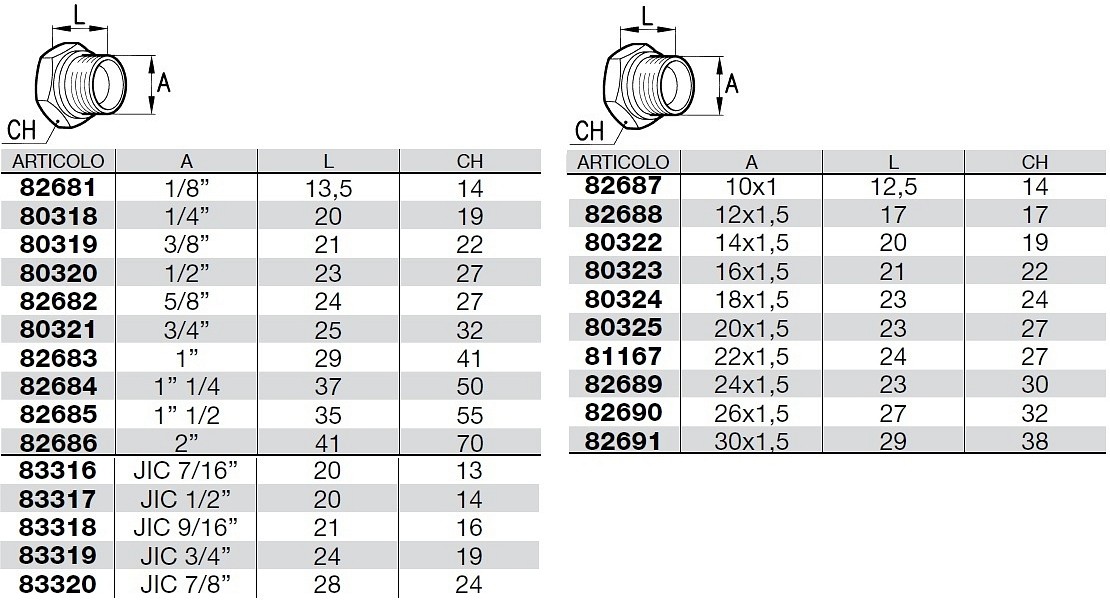 L
A
CH

| ARTICOLO | A | L | CH |
|---|---|---|---|
| 82681 | 1/8" | 13,5 | 14 |
| 80318 | 1/4" | 20 | 19 |
| 80319 | 3/8" | 21 | 22 |
| 80320 | 1/2" | 23 | 27 |
| 82682 | 5/8" | 24 | 27 |
| 80321 | 3/4" | 25 | 32 |
| 82683 | 1" | 29 | 41 |
| 82684 | 1" 1/4 | 37 | 50 |
| 82685 | 1" 1/2 | 35 | 55 |
| 82686 | 2" | 41 | 70 |
| 83316 | JIC 7/16" | 20 | 13 |
| 83317 | JIC 1/2" | 20 | 14 |
| 83318 | JIC 9/16" | 21 | 16 |
| 83319 | JIC 3/4" | 24 | 19 |
| 83320 | JIC 7/8" | 28 | 24 |

L
A
CH

| ARTICOLO | A | L | CH |
|---|---|---|---|
| 82687 | 10x1 | 12,5 | 14 |
| 82688 | 12x1,5 | 17 | 17 |
| 80322 | 14x1,5 | 20 | 19 |
| 80323 | 16x1,5 | 21 | 22 |
| 80324 | 18x1,5 | 23 | 24 |
| 80325 | 20x1,5 | 23 | 27 |
| 81167 | 22x1,5 | 24 | 27 |
| 82689 | 24x1,5 | 23 | 30 |
| 82690 | 26x1,5 | 27 | 32 |
| 82691 | 30x1,5 | 29 | 38 |